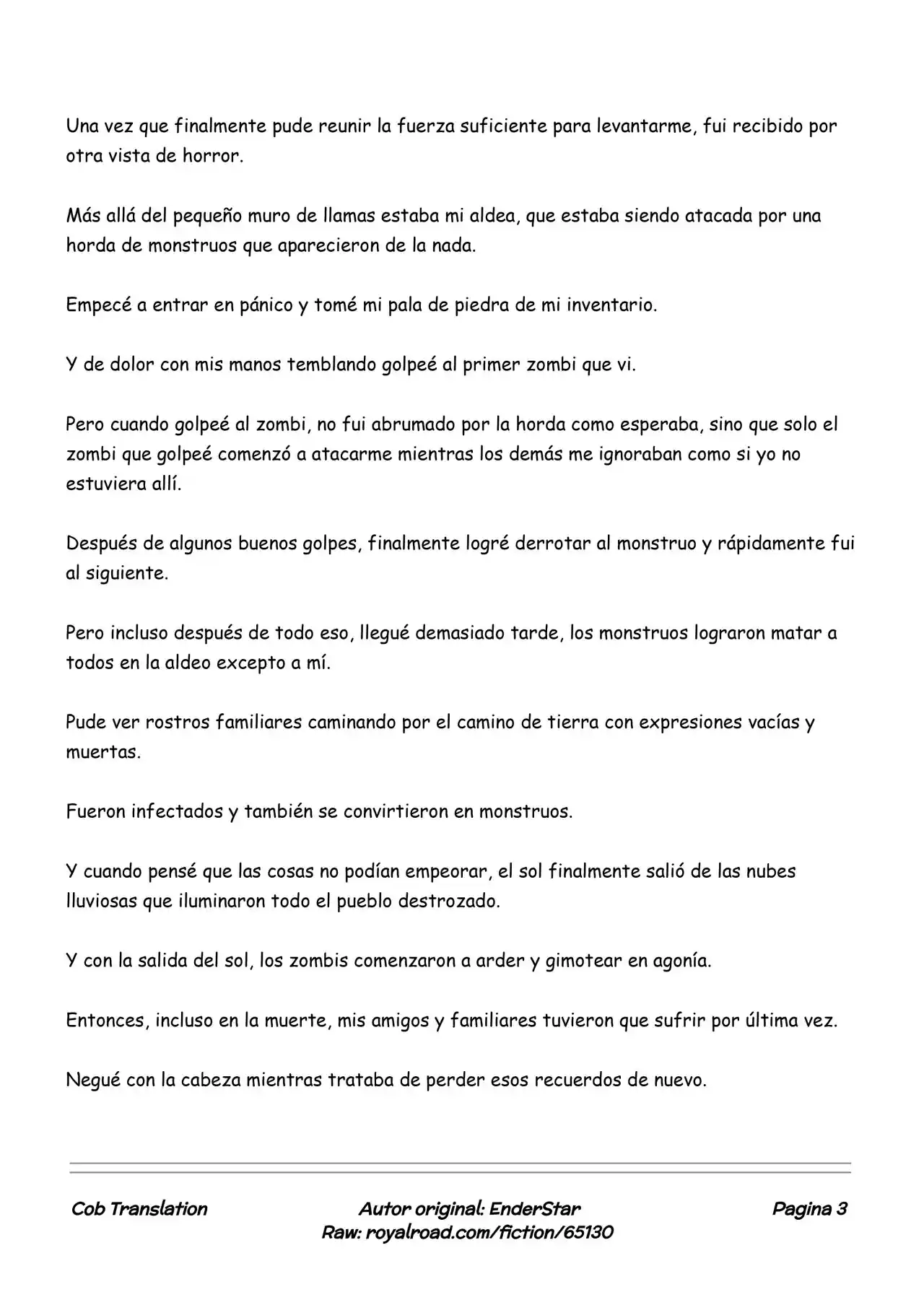 Una vez que finalmente pude reunir la fuerza suficiente para levantarme, fui recibido por otra vista de horror.

Más allá del pequeño muro de llamas estaba mi aldea, que estaba siendo atacada por una horda de monstruos que aparecieron de la nada.

Empecé a entrar en pánico y tomé mi pala de piedra de mi inventario.

Y de dolor con mis manos temblando golpeé al primer zombi que vi.

Pero cuando golpeé al zombi, no fui abrumado por la horda como esperaba, sino que solo el zombi que golpeé comenzó a atacarme mientras los demás me ignoraban como si yo no estuviera allí.

Después de algunos buenos golpes, finalmente logré derrotar al monstruo y rápidamente fui al siguiente.

Pero incluso después de todo eso, llegué demasiado tarde, los monstruos lograron matar a todos en la aldeo excepto a mí.

Pude ver rostros familiares caminando por el camino de tierra con expresiones vacías y muertas.

Fueron infectados y también se convirtieron en monstruos.

Y cuando pensé que las cosas no podían empeorar, el sol finalmente salió de las nubes lluviosas que iluminaron todo el pueblo destrozado.

Y con la salida del sol, los zombis comenzaron a arder y gimotear en agonía.

Entonces, incluso en la muerte, mis amigos y familiares tuvieron que sufrir por última vez.

Negué con la cabeza mientras trataba de perder esos recuerdos de nuevo.

Cob Translation

Autor original: EnderStar
Raw: royalroad.com/fiction/65130

Pagina 3